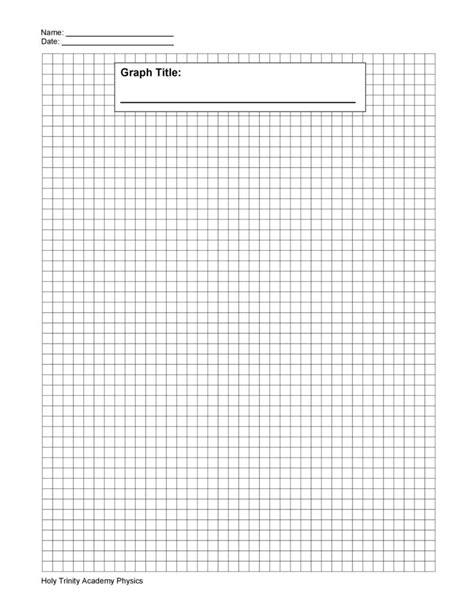 Name: ____
Date: ____

Graph Title:
____

Holy Trinity Academy Physics